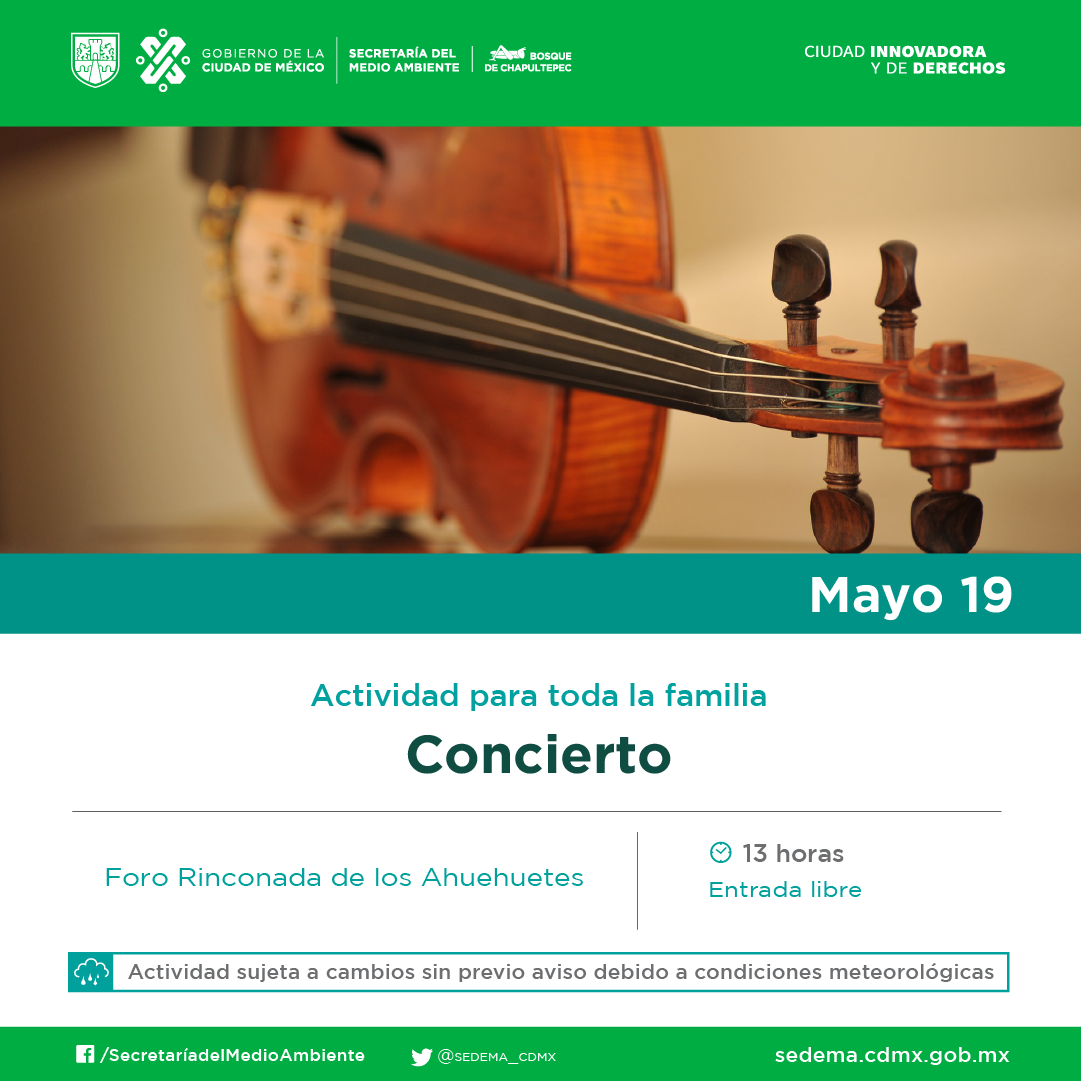 GOBIERNO DE LA CIUDAD DE MÉXICO

SECRETARÍA DEL MEDIO AMBIENTE

BOSQUE DE CHAPULTEPEC

CIUDAD INNOVADORA Y DE DERECHOS

Mayo 19

Actividad para toda la familia

Concierto

Foro Rinconada de los Ahuehuetes

13 horas
Entrada libre

Actividad sujeta a cambios sin previo aviso debido a condiciones meteorológicas

/SecretaríadelMedioAmbiente

@SEDEMA_CDMX

sedema.cdmx.gob.mx